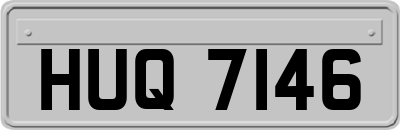 HUQ 7146